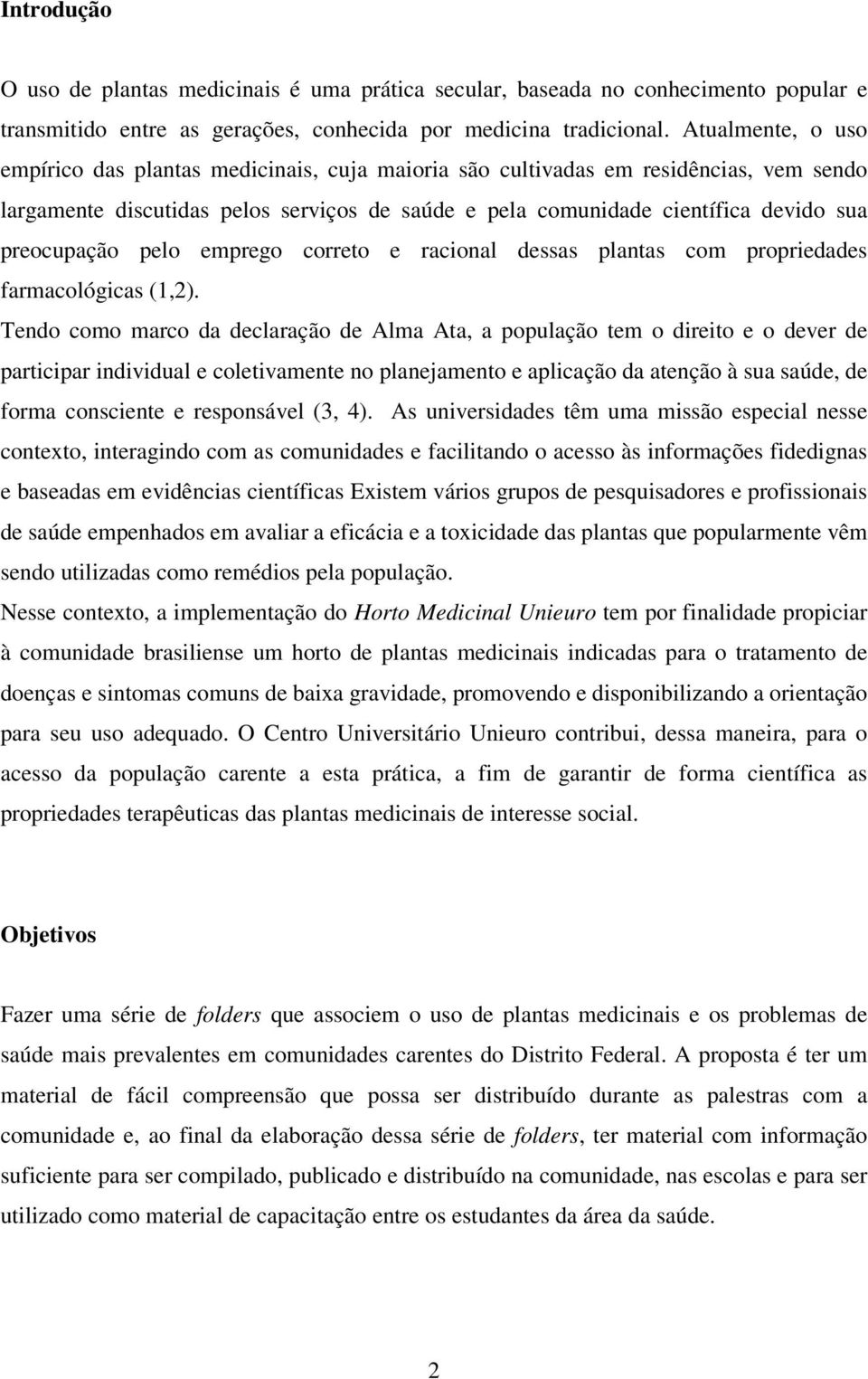 Introdução

O uso de plantas medicinais é uma prática secular, baseada no conhecimento popular e transmitido entre as gerações, conhecida por medicina tradicional. Atualmente, o uso empírico das plantas medicinais, cuja maioria são cultivadas em residências, vem sendo largamente discutidas pelos serviços de saúde e pela comunidade científica devido sua preocupação pelo emprego correto e racional dessas plantas com propriedades farmacológicas (1,2).

Tendo como marco da declaração de Alma Ata, a população tem o direito e o dever de participar individual e coletivamente no planejamento e aplicação da atenção à sua saúde, de forma consciente e responsável (3, 4). As universidades têm uma missão especial nesse contexto, interagindo com as comunidades e facilitando o acesso às informações fidedignas e baseadas em evidências científicas Existem vários grupos de pesquisadores e profissionais de saúde empenhados em avaliar a eficácia e a toxicidade das plantas que popularmente vêm sendo utilizadas como remédios pela população.

Nesse contexto, a implementação do Horto Medicinal Unieuro tem por finalidade propiciar à comunidade brasiliense um horto de plantas medicinais indicadas para o tratamento de doenças e sintomas comuns de baixa gravidade, promovendo e disponibilizando a orientação para seu uso adequado. O Centro Universitário Unieuro contribui, dessa maneira, para o acesso da população carente a esta prática, a fim de garantir de forma científica as propriedades terapêuticas das plantas medicinais de interesse social.

Objetivos

Fazer uma série de folders que associem o uso de plantas medicinais e os problemas de saúde mais prevalentes em comunidades carentes do Distrito Federal. A proposta é ter um material de fácil compreensão que possa ser distribuído durante as palestras com a comunidade e, ao final da elaboração dessa série de folders, ter material com informação suficiente para ser compilado, publicado e distribuído na comunidade, nas escolas e para ser utilizado como material de capacitação entre os estudantes da área da saúde.

2